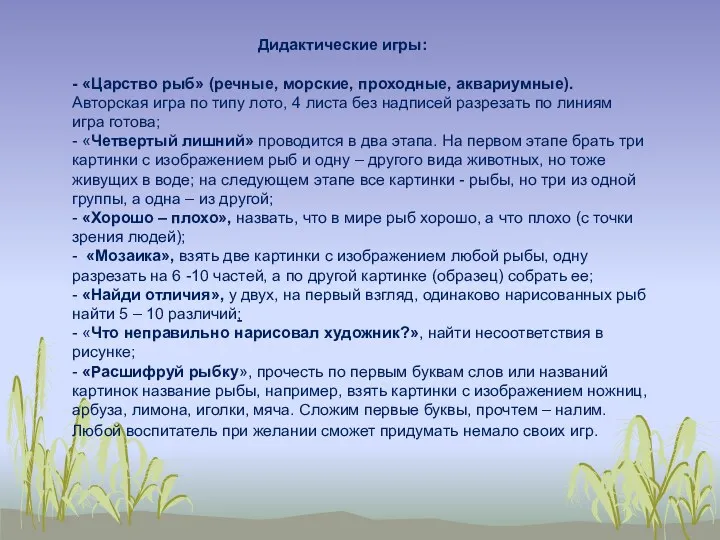 Дидактические игры:

- «Царство рыб» (речные, морские, проходные, аквариумные). Авторская игра по типу лото, 4 листа без надписей разрезать по линиям игра готова;
- «Четвертый лишний» проводится в два этапа. На первом этапе брать три картинки с изображением рыб и одну – другого вида животных, но тоже живущих в воде; на следующем этапе все картинки - рыбы, но три из одной группы, а одна – из другой;
- «Хорошо – плохо», назвать, что в мире рыб хорошо, а что плохо (с точки зрения людей);
- «Мозаика», взять две картинки с изображением любой рыбы, одну разрезать на 6 -10 частей, а по другой картинке (образец) собрать ее;
- «Найди отличия», у двух, на первый взгляд, одинаково нарисованных рыб найти 5 – 10 различий;
- «Что неправильно нарисовал художник?», найти несоответствия в рисунке;
- «Расшифруй рыбку», прочесть по первым буквам слов или названий картинок название рыбы, например, взять картинки с изображением ножниц, арбуза, лимона, иголки, мяча. Сложим первые буквы, прочтем – налим. Любой воспитатель при желании сможет придумать немало своих игр.